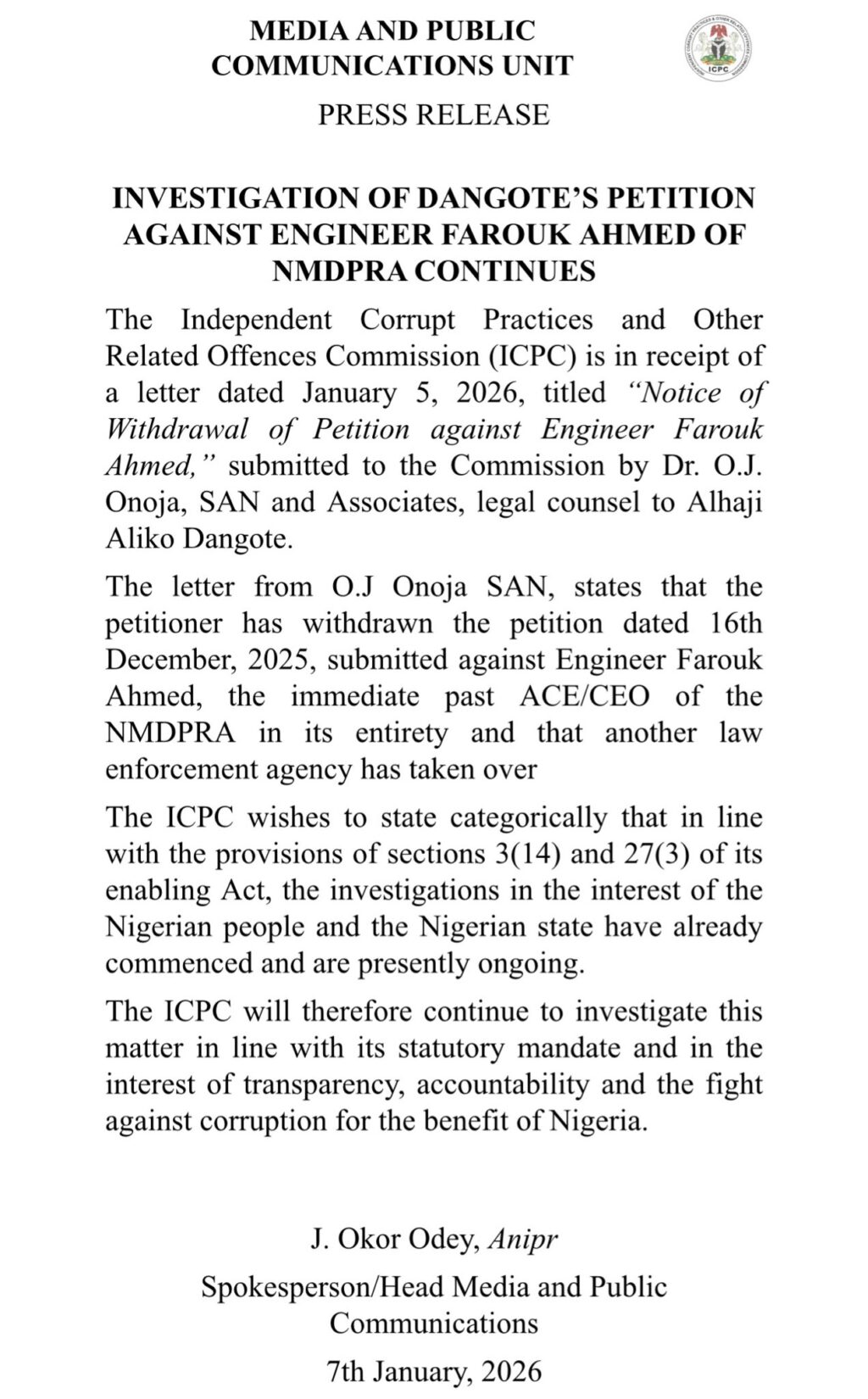 MEDIA AND PUBLIC COMMUNICATIONS UNIT

ICPC

PRESS RELEASE

INVESTIGATION OF DANGOTE'S PETITION AGAINST ENGINEER FAROUK AHMED OF NMDPRA CONTINUES

The Independent Corrupt Practices and Other Related Offences Commission (ICPC) is in receipt of a letter dated January 5, 2026, titled "Notice of Withdrawal of Petition against Engineer Farouk Ahmed," submitted to the Commission by Dr. O.J. Onoja, SAN and Associates, legal counsel to Alhaji Aliko Dangote.

The letter from O.J Onoja SAN, states that the petitioner has withdrawn the petition dated 16th December, 2025, submitted against Engineer Farouk Ahmed, the immediate past ACE/CEO of the NMDPRA in its entirety and that another law enforcement agency has taken over

The ICPC wishes to state categorically that in line with the provisions of sections 3(14) and 27(3) of its enabling Act, the investigations in the interest of the Nigerian people and the Nigerian state have already commenced and are presently ongoing.

The ICPC will therefore continue to investigate this matter in line with its statutory mandate and in the interest of transparency, accountability and the fight against corruption for the benefit of Nigeria.

J. Okor Odey, Anipr

Spokesperson/Head Media and Public Communications

7th January, 2026